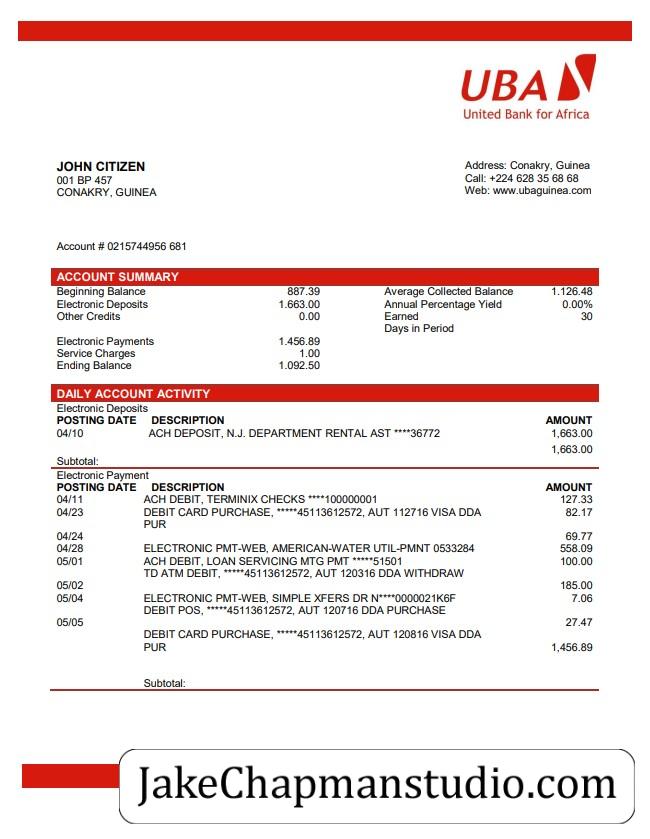 UBA
United Bank for Africa

JOHN CITIZEN
001 BP 457
CONAKRY, GUINEA

Address: Conakry, Guinea
Call: +224 628 35 68 68
Web: www.ubaguinea.com

Account # 0215744956 681

ACCOUNT SUMMARY

| | | | |
|---|---|---|---|
| Beginning Balance | 887.39 | Average Collected Balance | 1.126.48 |
| Electronic Deposits | 1.663.00 | Annual Percentage Yield | 0.00% |
| Other Credits | 0.00 | Earned | 30 |
| | | Days in Period | |
| Electronic Payments | 1.456.89 | | |
| Service Charges | 1.00 | | |
| Ending Balance | 1.092.50 | | |

DAILY ACCOUNT ACTIVITY
Electronic Deposits

| POSTING DATE | DESCRIPTION | AMOUNT |
|---|---|---|
| 04/10 | ACH DEPOSIT, N.J. DEPARTMENT RENTAL AST ****36772 | 1,663.00 |
| | | 1,663.00 |
| Subtotal: | | |

Electronic Payment

| POSTING DATE | DESCRIPTION | AMOUNT |
|---|---|---|
| 04/11 | ACH DEBIT, TERMINIX CHECKS ****100000001 | 127.33 |
| 04/23 | DEBIT CARD PURCHASE, *****45113612572, AUT 112716 VISA DDA PUR | 82.17 |
| 04/24 | | 69.77 |
| 04/28 | ELECTRONIC PMT-WEB, AMERICAN-WATER UTIL-PMNT 0533284 | 558.09 |
| 05/01 | ACH DEBIT, LOAN SERVICING MTG PMT *****51501 | 100.00 |
| | TD ATM DEBIT, *****45113612572, AUT 120316 DDA WITHDRAW | |
| 05/02 | | 185.00 |
| 05/04 | ELECTRONIC PMT-WEB, SIMPLE XFERS DR N****0000021K6F | 7.06 |
| | DEBIT POS, *****45113612572, AUT 120716 DDA PURCHASE | |
| 05/05 | | 27.47 |
| | DEBIT CARD PURCHASE, *****45113612572, AUT 120816 VISA DDA PUR | 1,456.89 |
| | Subtotal: | |

JakeChapmanstudio.com